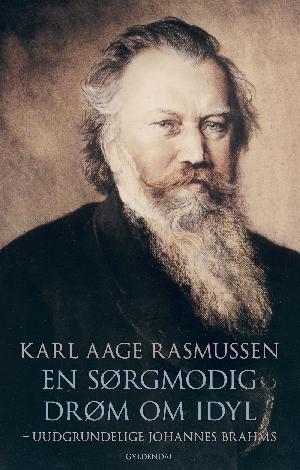 KARL AAGE RASMUSSEN
EN SØRGMODIG DRØM OM IDYL
– UUDGRUNDELIGE JOHANNES BRAHMS

GYLDENDAL